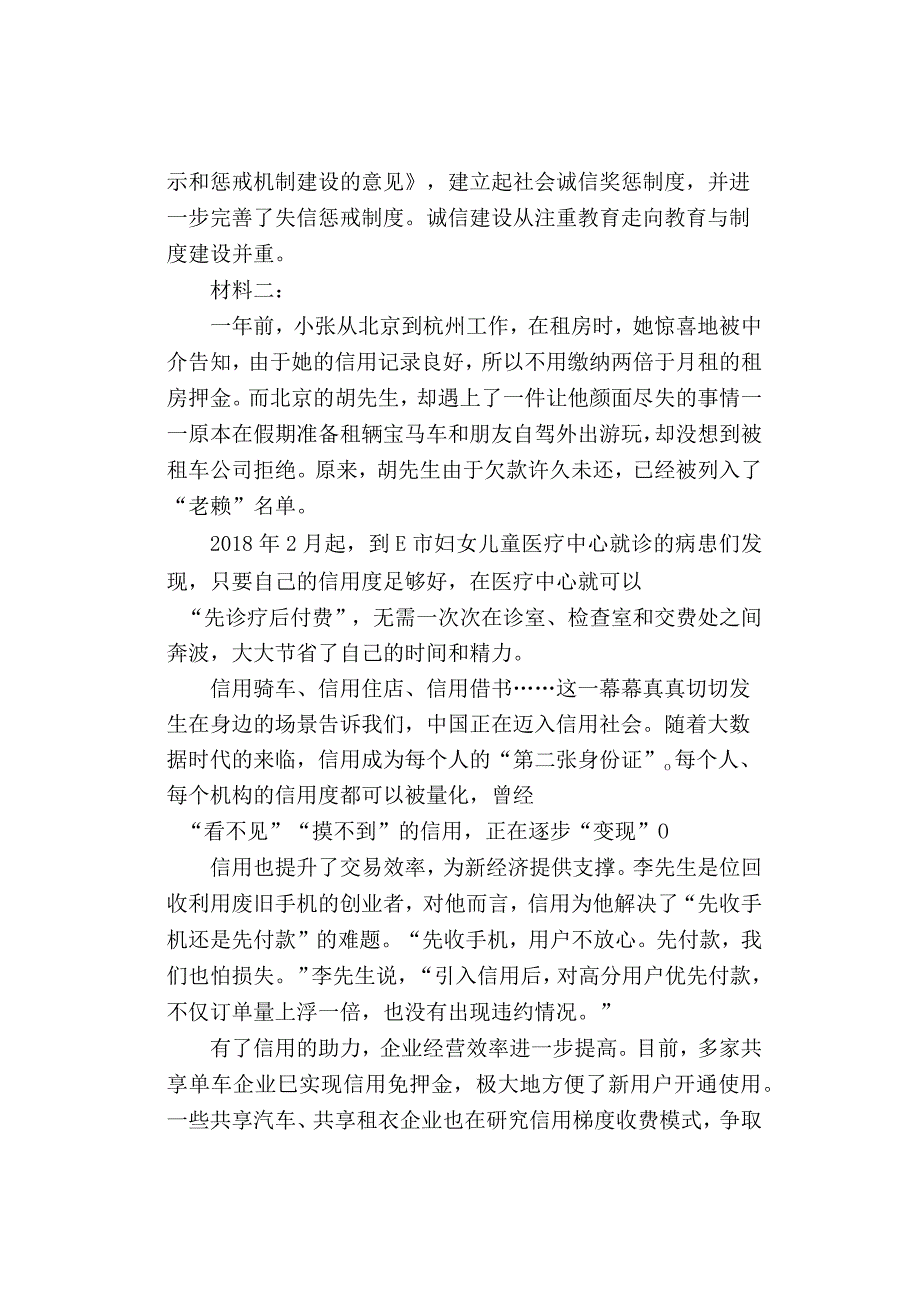 示和惩戒机制建设的意见》，建立起社会诚信奖惩制度，并进一步完善了失信惩戒制度。诚信建设从注重教育走向教育与制度建设并重。

材料二：

一年前，小张从北京到杭州工作，在租房时，她惊喜地被中介告知，由于她的信用记录良好，所以不用缴纳两倍于月租的租房押金。而北京的胡先生，却遇上了一件让他颜面尽失的事情一一原本在假期准备租辆宝马车和朋友自驾外出游玩，却没想到被租车公司拒绝。原来，胡先生由于欠款许久未还，已经被列入了“老赖”名单。

2018年2月起，到E市妇女儿童医疗中心就诊的病患们发现，只要自己的信用度足够好，在医疗中心就可以“先诊疗后付费”，无需一次次在诊室、检查室和交费处之间奔波，大大节省了自己的时间和精力。

信用骑车、信用住店、信用借书……这一幕幕真真切切发生在身边的场景告诉我们，中国正在迈入信用社会。随着大数据时代的来临，信用成为每个人的“第二张身份证”。每个人、每个机构的信用度都可以被量化，曾经“看不见”“摸不到”的信用，正在逐步“变现”0

信用也提升了交易效率，为新经济提供支撑。李先生是位回收利用废旧手机的创业者，对他而言，信用为他解决了“先收手机还是先付款”的难题。“先收手机，用户不放心。先付款，我们也怕损失。”李先生说，“引入信用后，对高分用户优先付款，不仅订单量上浮一倍，也没有出现违约情况。”

有了信用的助力，企业经营效率进一步提高。目前，多家共享单车企业巳实现信用免押金，极大地方便了新用户开通使用。一些共享汽车、共享租衣企业也在研究信用梯度收费模式，争取